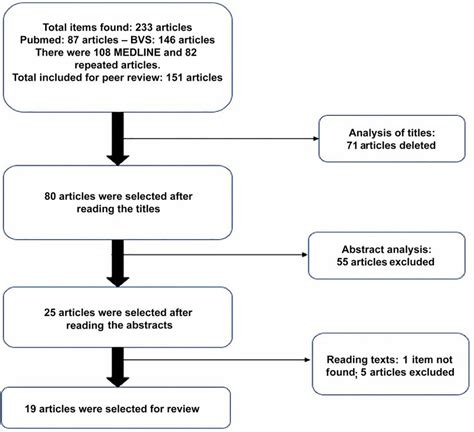 Total items found: 233 articles
Pubmed: 87 articles – BVS: 146 articles
There were 108 MEDLINE and 82 repeated articles.
Total included for peer review: 151 articles

Analysis of titles:
71 articles deleted

80 articles were selected after reading the titles

Abstract analysis:
55 articles excluded

25 articles were selected after reading the abstracts

Reading texts: 1 item not found; 5 articles excluded

19 articles were selected for review